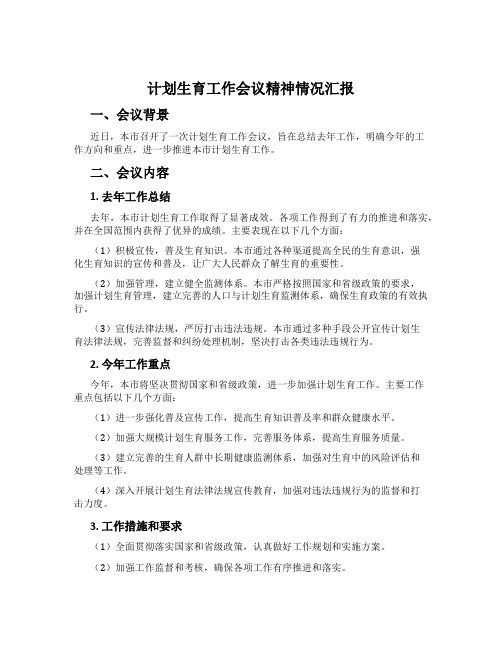 计划生育工作会议精神情况汇报

一、会议背景

近日，本市召开了一次计划生育工作会议，旨在总结去年工作，明确今年的工作方向和重点，进一步推进本市计划生育工作。

二、会议内容

1. 去年工作总结

去年，本市计划生育工作取得了显著成效。各项工作得到了有力的推进和落实，并在全国范围内获得了优异的成绩。主要表现在以下几个方面：

（1）积极宣传，普及生育知识。本市通过各种渠道提高全民的生育意识，强化生育知识的宣传和普及，让广大人民群众了解生育的重要性。

（2）加强管理，建立健全监测体系。本市严格按照国家和省级政策的要求，加强计划生育管理，建立完善的人口与计划生育监测体系，确保生育政策的有效执行。

（3）宣传法律法规，严厉打击违法违规。本市通过多种手段公开宣传计划生育法律法规，完善监督和纠纷处理机制，坚决打击各类违法违规行为。

2. 今年工作重点

今年，本市将坚决贯彻国家和省级政策，进一步加强计划生育工作。主要工作重点包括以下几个方面：

（1）进一步强化普及宣传工作，提高生育知识普及率和群众健康水平。

（2）加强大规模计划生育服务工作，完善服务体系，提高生育服务质量。

（3）建立完善的生育人群中长期健康监测体系，加强对生育中的风险评估和处理等工作。

（4）深入开展计划生育法律法规宣传教育，加强对违法违规行为的监督和打击力度。

3. 工作措施和要求

（1）全面贯彻落实国家和省级政策，认真做好工作规划和实施方案。

（2）加强工作监督和考核，确保各项工作有序推进和落实。